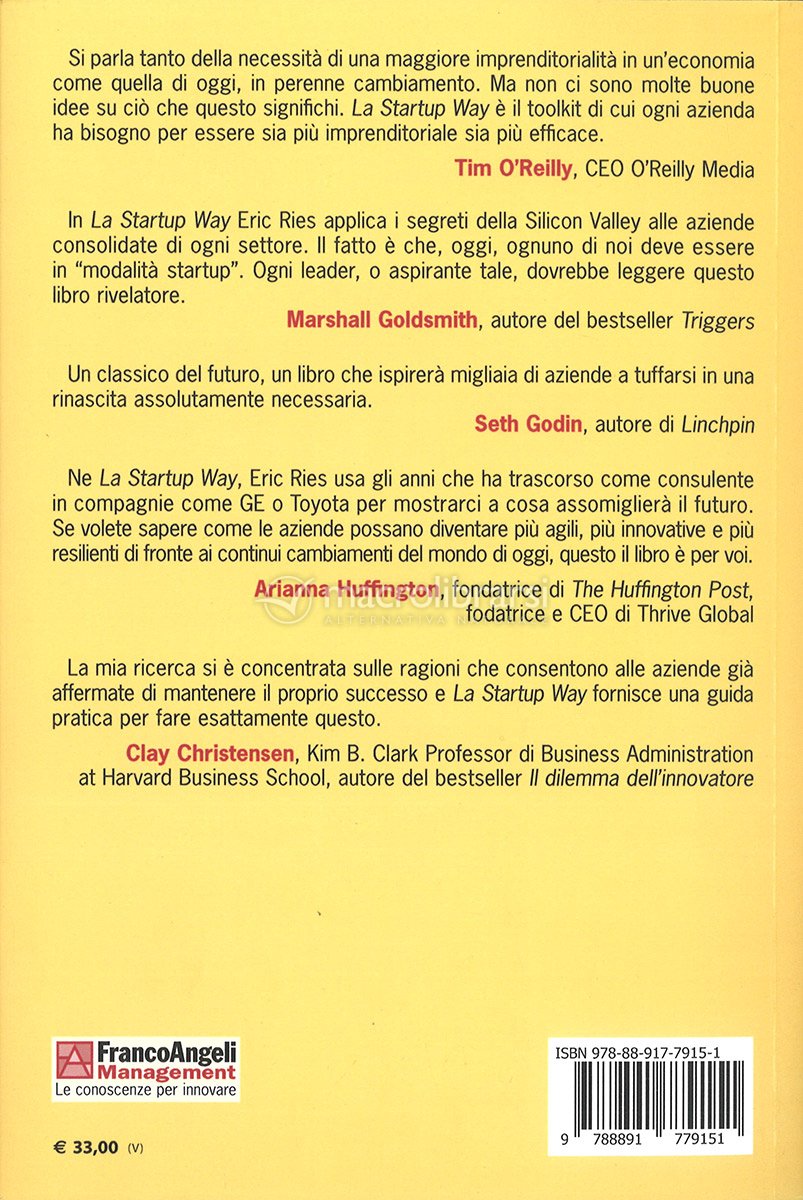 Si parla tanto della necessità di una maggiore imprenditorialità in un'economia come quella di oggi, in perenne cambiamento. Ma non ci sono molte buone idee su ciò che questo significhi. La Startup Way è il toolkit di cui ogni azienda ha bisogno per essere sia più imprenditoriale sia più efficace.

Tim O'Reilly, CEO O'Reilly Media

In La Startup Way Eric Ries applica i segreti della Silicon Valley alle aziende consolidate di ogni settore. Il fatto è che, oggi, ognuno di noi deve essere in "modalità startup". Ogni leader, o aspirante tale, dovrebbe leggere questo libro rivelatore.

Marshall Goldsmith, autore del bestseller Triggers

Un classico del futuro, un libro che ispirerà migliaia di aziende a tuffarsi in una rinascita assolutamente necessaria.

Seth Godin, autore di Linchpin

Ne La Startup Way, Eric Ries usa gli anni che ha trascorso come consulente in compagnie come GE o Toyota per mostrarci a cosa assomiglierà il futuro. Se volete sapere come le aziende possano diventare più agili, più innovative e più resilienti di fronte ai continui cambiamenti del mondo di oggi, questo il libro è per voi.

Arianna Huffington, fondatrice di The Huffington Post, fodatrice e CEO di Thrive Global

La mia ricerca si è concentrata sulle ragioni che consentono alle aziende già affermate di mantenere il proprio successo e La Startup Way fornisce una guida pratica per fare esattamente questo.

Clay Christensen, Kim B. Clark Professor di Business Administration at Harvard Business School, autore del bestseller Il dilemma dell'innovatore

FrancoAngeli
Management
Le conoscenze per innovare

€ 33,00 (V)

ISBN 978-88-917-7915-1

9 788891 779151